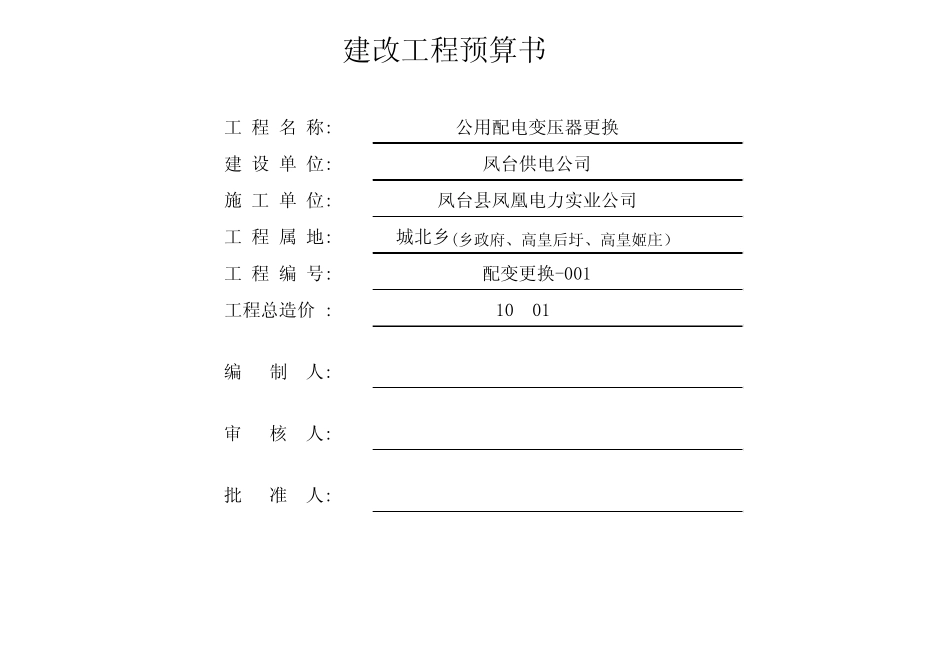 建改工程预算书

工 程 名 称: 公用配电变压器更换

建 设 单 位: 凤台供电公司

施 工 单 位: 凤台县凤凰电力实业公司

工 程 属 地: 城北乡(乡政府、高皇后圩、高皇姬庄)

工 程 编 号: 配变更换-001

工程总造价 : 10 01

编 制 人:

审 核 人:

批 准 人: